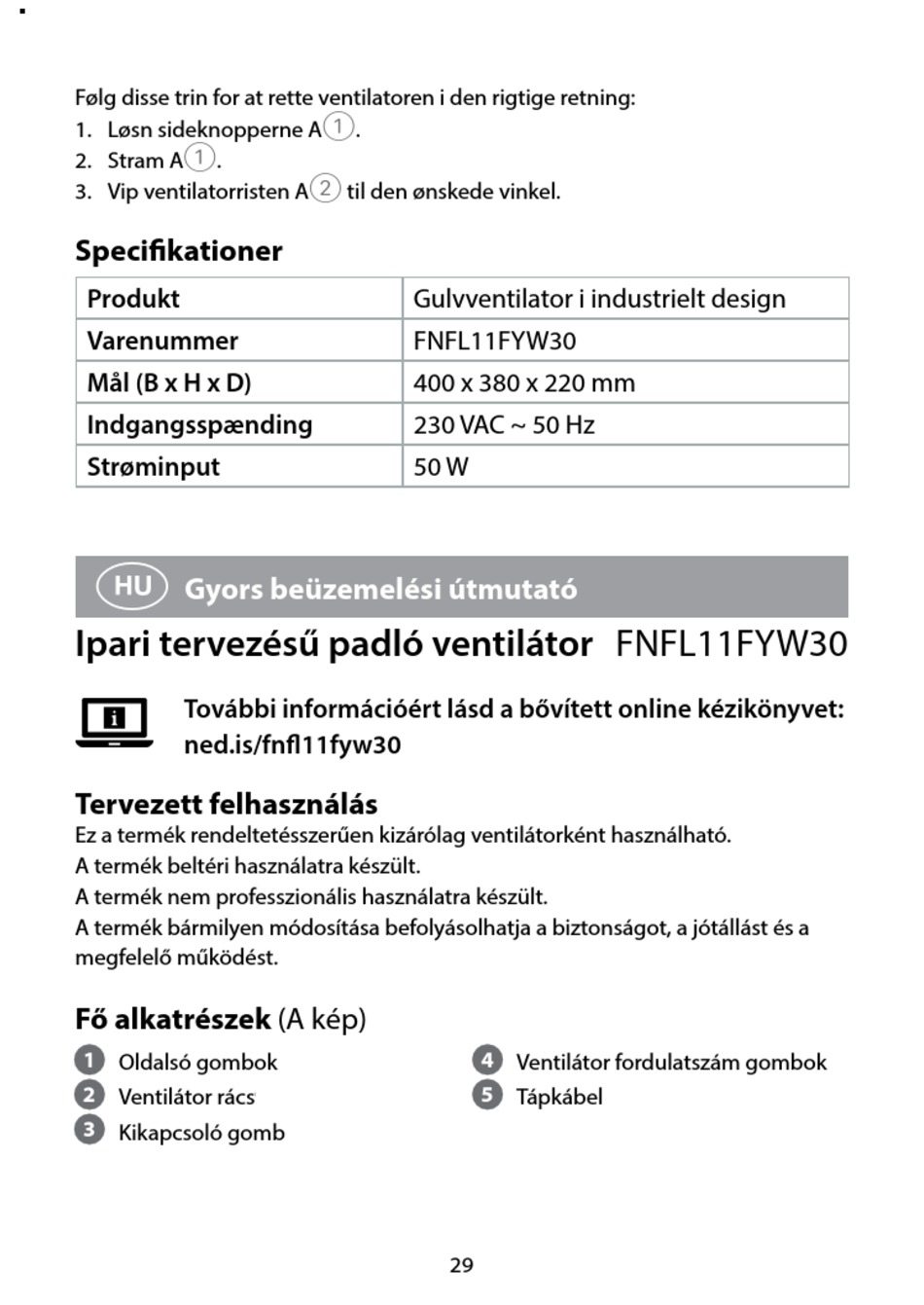 Følg disse trin for at rette ventilatoren i den rigtige retning:
1. Løsn sideknopperne A①.
2. Stram A①.
3. Vip ventilatorristen A② til den ønskede vinkel.

Specifikationer

| Produkt | Gulvventilator i industrielt design |
|---|---|
| Varenummer | FNFL11FYW30 |
| Mål (B x H x D) | 400 x 380 x 220 mm |
| Indgangsspænding | 230 VAC ~ 50 Hz |
| Strøminput | 50 W |

HU Gyors beüzemelési útmutató

Ipari tervezésű padló ventilátor FNFL11FYW30

További információért lásd a bővített online kézikönyvet: ned.is/fnfl11fyw30

Tervezett felhasználás
Ez a termék rendeltetésszerűen kizárólag ventilátorként használható.
A termék beltéri használatra készült.
A termék nem professzionális használatra készült.
A termék bármilyen módosítása befolyásolhatja a biztonságot, a jótállást és a megfelelő működést.

Fő alkatrészek (A kép)
1 Oldalsó gombok
2 Ventilátor rács
3 Kikapcsoló gomb
4 Ventilátor fordulatszám gombok
5 Tápkábel

29